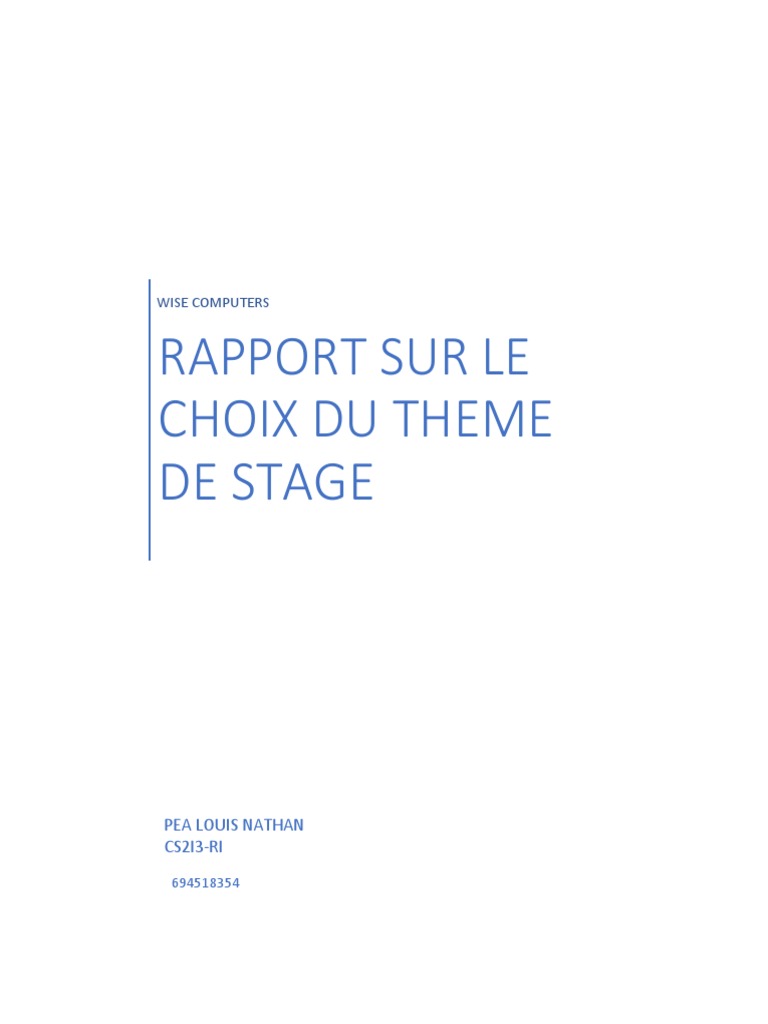 WISE COMPUTERS

RAPPORT SUR LE CHOIX DU THEME DE STAGE

PEA LOUIS NATHAN
CS2I3-RI

694518354